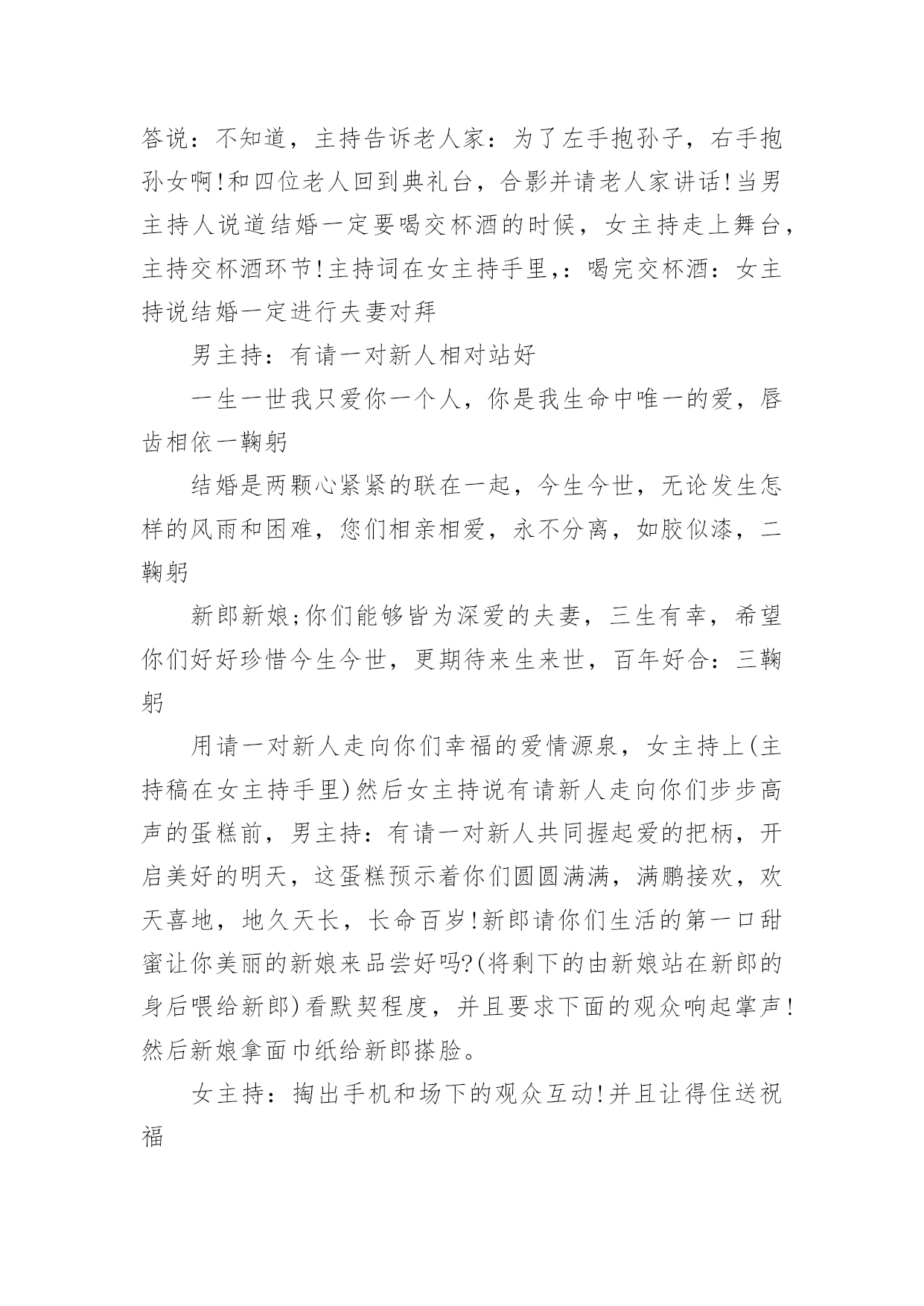 答说：不知道，主持告诉老人家：为了左手抱孙子，右手抱孙女啊!和四位老人回到典礼台，合影并请老人家讲话!当男主持人说道结婚一定要喝交杯酒的时候，女主持走上舞台，主持交杯酒环节!主持词在女主持手里,：喝完交杯酒：女主持说结婚一定进行夫妻对拜

男主持：有请一对新人相对站好

一生一世我只爱你一个人，你是我生命中唯一的爱，唇齿相依一鞠躬

结婚是两颗心紧紧的联在一起，今生今世，无论发生怎样的风雨和困难，您们相亲相爱，永不分离，如胶似漆，二鞠躬

新郎新娘;你们能够皆为深爱的夫妻，三生有幸，希望你们好好珍惜今生今世，更期待来生来世，百年好合：三鞠躬

用请一对新人走向你们幸福的爱情源泉，女主持上(主持稿在女主持手里)然后女主持说有请新人走向你们步步高声的蛋糕前，男主持：有请一对新人共同握起爱的把柄，开启美好的明天，这蛋糕预示着你们圆圆满满，满鹏接欢，欢天喜地，地久天长，长命百岁!新郎请你们生活的第一口甜蜜让你美丽的新娘来品尝好吗?(将剩下的由新娘站在新郎的身后喂给新郎)看默契程度，并且要求下面的观众响起掌声!然后新娘拿面巾纸给新郎搽脸。

女主持：掏出手机和场下的观众互动!并且让得住送祝福